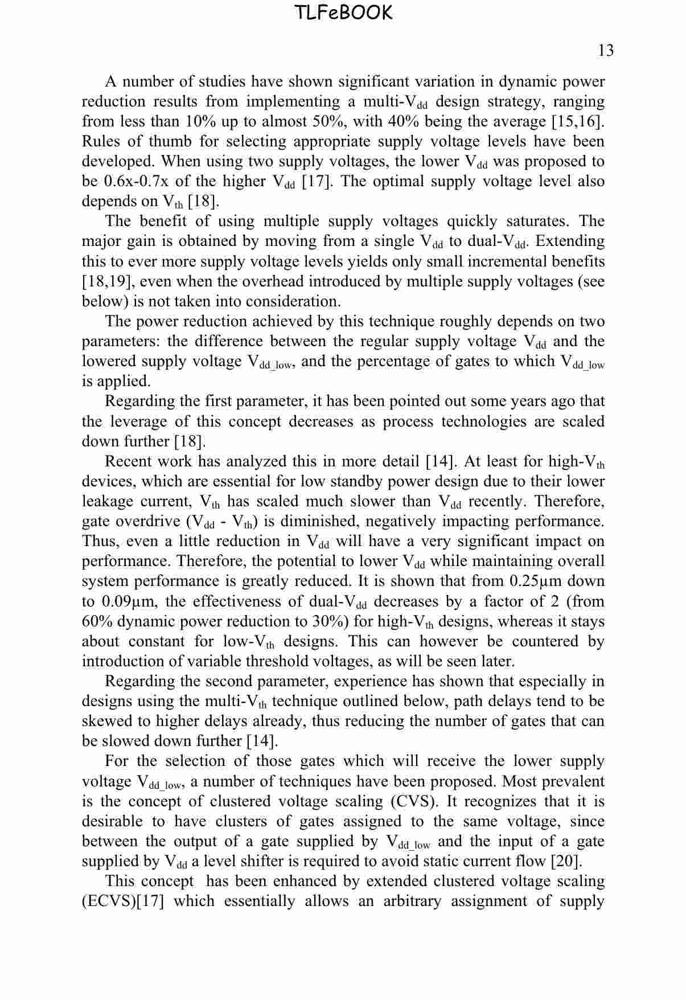 TLFeBOOK

13

A number of studies have shown significant variation in dynamic power reduction results from implementing a multi-$V_{dd}$ design strategy, ranging from less than 10% up to almost 50%, with 40% being the average [15,16]. Rules of thumb for selecting appropriate supply voltage levels have been developed. When using two supply voltages, the lower $V_{dd}$ was proposed to be 0.6x-0.7x of the higher $V_{dd}$ [17]. The optimal supply voltage level also depends on $V_{th}$ [18].

The benefit of using multiple supply voltages quickly saturates. The major gain is obtained by moving from a single $V_{dd}$ to dual-$V_{dd}$. Extending this to ever more supply voltage levels yields only small incremental benefits [18,19], even when the overhead introduced by multiple supply voltages (see below) is not taken into consideration.

The power reduction achieved by this technique roughly depends on two parameters: the difference between the regular supply voltage $V_{dd}$ and the lowered supply voltage $V_{dd\_low}$, and the percentage of gates to which $V_{dd\_low}$ is applied.

Regarding the first parameter, it has been pointed out some years ago that the leverage of this concept decreases as process technologies are scaled down further [18].

Recent work has analyzed this in more detail [14]. At least for high-$V_{th}$ devices, which are essential for low standby power design due to their lower leakage current, $V_{th}$ has scaled much slower than $V_{dd}$ recently. Therefore, gate overdrive ($V_{dd}$ - $V_{th}$) is diminished, negatively impacting performance. Thus, even a little reduction in $V_{dd}$ will have a very significant impact on performance. Therefore, the potential to lower $V_{dd}$ while maintaining overall system performance is greatly reduced. It is shown that from 0.25µm down to 0.09µm, the effectiveness of dual-$V_{dd}$ decreases by a factor of 2 (from 60% dynamic power reduction to 30%) for high-$V_{th}$ designs, whereas it stays about constant for low-$V_{th}$ designs. This can however be countered by introduction of variable threshold voltages, as will be seen later.

Regarding the second parameter, experience has shown that especially in designs using the multi-$V_{th}$ technique outlined below, path delays tend to be skewed to higher delays already, thus reducing the number of gates that can be slowed down further [14].

For the selection of those gates which will receive the lower supply voltage $V_{dd\_low}$, a number of techniques have been proposed. Most prevalent is the concept of clustered voltage scaling (CVS). It recognizes that it is desirable to have clusters of gates assigned to the same voltage, since between the output of a gate supplied by $V_{dd\_low}$ and the input of a gate supplied by $V_{dd}$ a level shifter is required to avoid static current flow [20].

This concept has been enhanced by extended clustered voltage scaling (ECVS)[17] which essentially allows an arbitrary assignment of supply